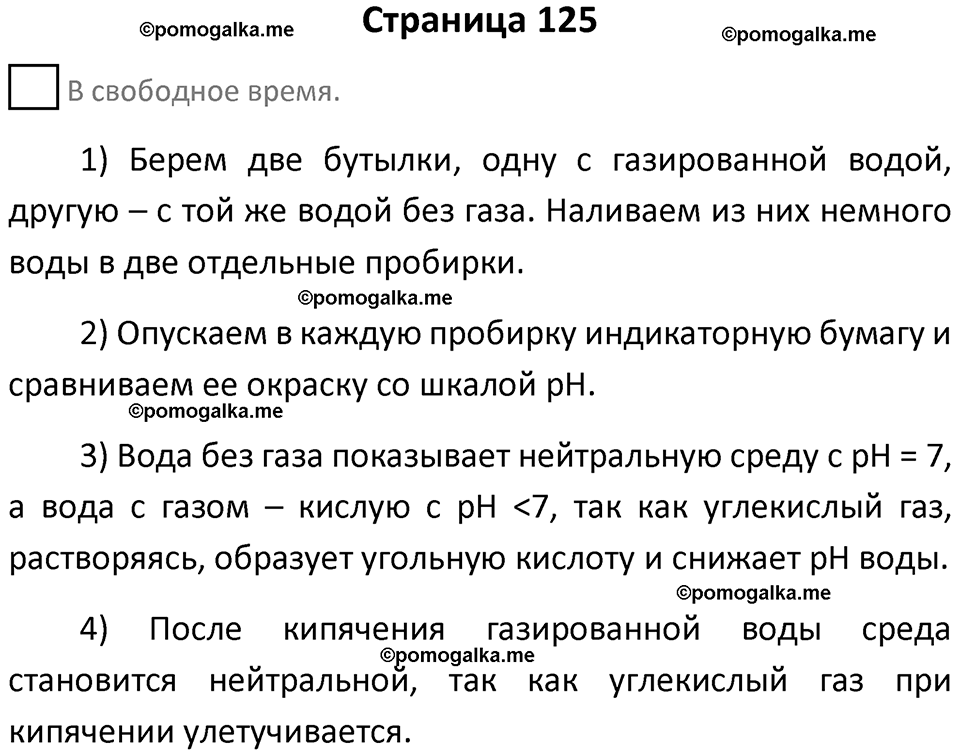 ©pomogalka.me Страница 125 ©pomogalka.me

В свободное время.

1) Берем две бутылки, одну с газированной водой, другую – с той же водой без газа. Наливаем из них немного воды в две отдельные пробирки.

©pomogalka.me

2) Опускаем в каждую пробирку индикаторную бумагу и сравниваем ее окраску со шкалой pH.

©pomogalka.me

3) Вода без газа показывает нейтральную среду с pH = 7, а вода с газом – кислую с pH <7, так как углекислый газ, растворяясь, образует угольную кислоту и снижает pH воды.

©pomogalka.me

4) После кипячения газированной воды среда становится нейтральной, так как углекислый газ при кипячении улетучивается.

©pomogalka.me